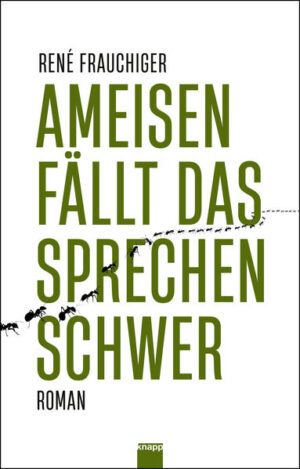 RENÉ FRAUCHIGER

AMEISEN FÄLLT DAS SPRECHEN SCHWER

ROMAN

knapp